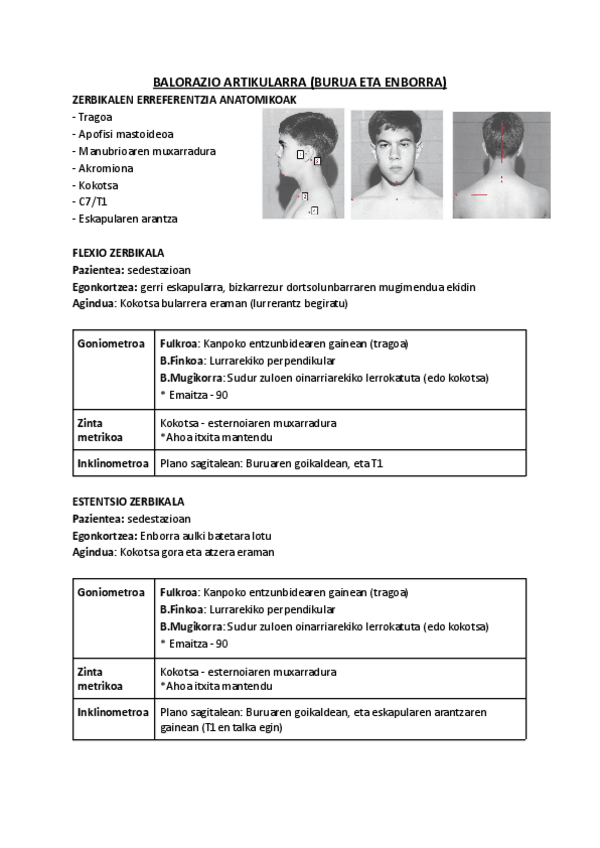 BALORAZIO ARTIKULARRA (BURUA ETA ENBORRA)

ZERBIKALEN ERREFERENTZIA ANATOMIKOAK
- Tragoa
- Apofisi mastoideoa
- Manubrioaren muxarradura
- Akromiona
- Kokotsa
- C7/T1
- Eskapularen arantza

FLEXIO ZERBIKALA
Pazientea: sedestazioan
Egonkortzea: gerri eskapularra, bizkarrezur dortsolunbarraren mugimendua ekidin
Agindua: Kokotsa bularrera eraman (lurrerantz begiratu)

| Goniometroa | Fulkroa: Kanpoko entzunbidearen gainean (tragoa) B.Finkoa: Lurrarekiko perpendikular B.Mugikorra: Sudur zuloen oinarriarekiko lerrokatuta (edo kokotsa) * Emaitza - 90 |
|---|---|
| Zinta metrikoa | Kokotsa - esternoiaren muxarradura *Ahoa itxita mantendu |
| Inklinometroa | Plano sagitalean: Buruaren goikaldean, eta T1 |

ESTENTSIO ZERBIKALA
Pazientea: sedestazioan
Egonkortzea: Enborra aulki batetara lotu
Agindua: Kokotsa gora eta atzera eraman

| Goniometroa | Fulkroa: Kanpoko entzunbidearen gainean (tragoa) B.Finkoa: Lurrarekiko perpendikular B.Mugikorra: Sudur zuloen oinarriarekiko lerrokatuta (edo kokotsa) * Emaitza - 90 |
|---|---|
| Zinta metrikoa | Kokotsa - esternoiaren muxarradura *Ahoa itxita mantendu |
| Inklinometroa | Plano sagitalean: Buruaren goikaldean, eta eskapularen arantzaren gainean (T1 en talka egin) |